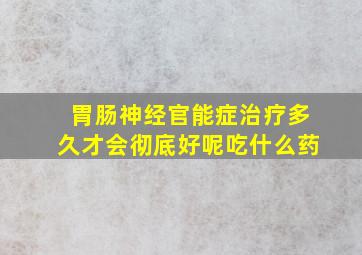 胃肠神经官能症治疗多久才会彻底好呢吃什么药